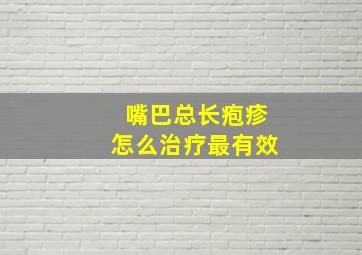 嘴巴总长疱疹
怎么治疗最有效